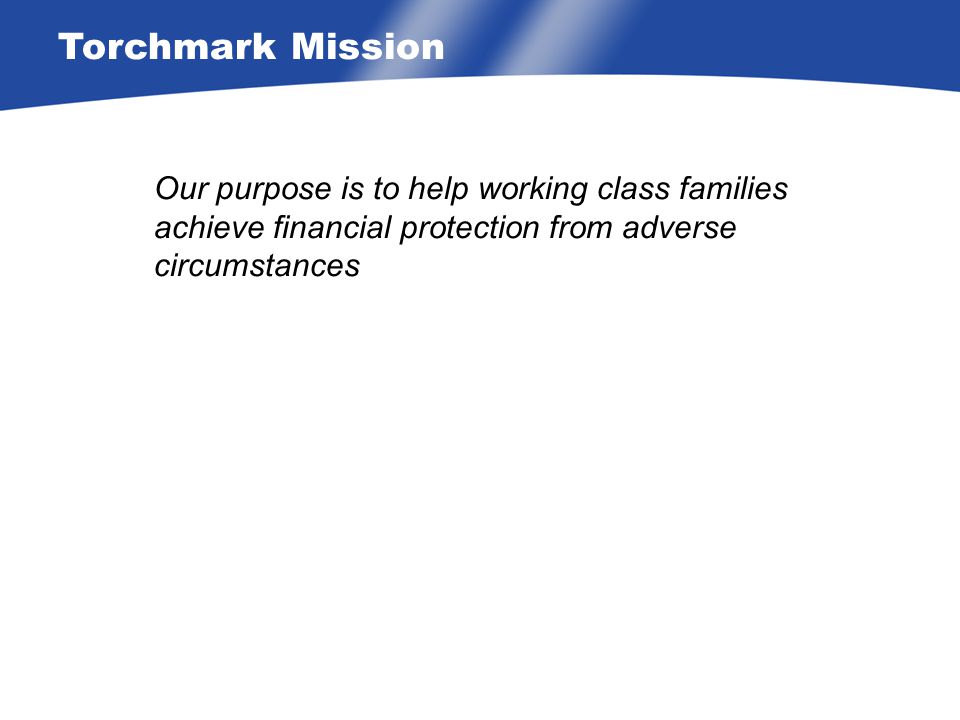 Torchmark Mission

Our purpose is to help working class families achieve financial protection from adverse circumstances